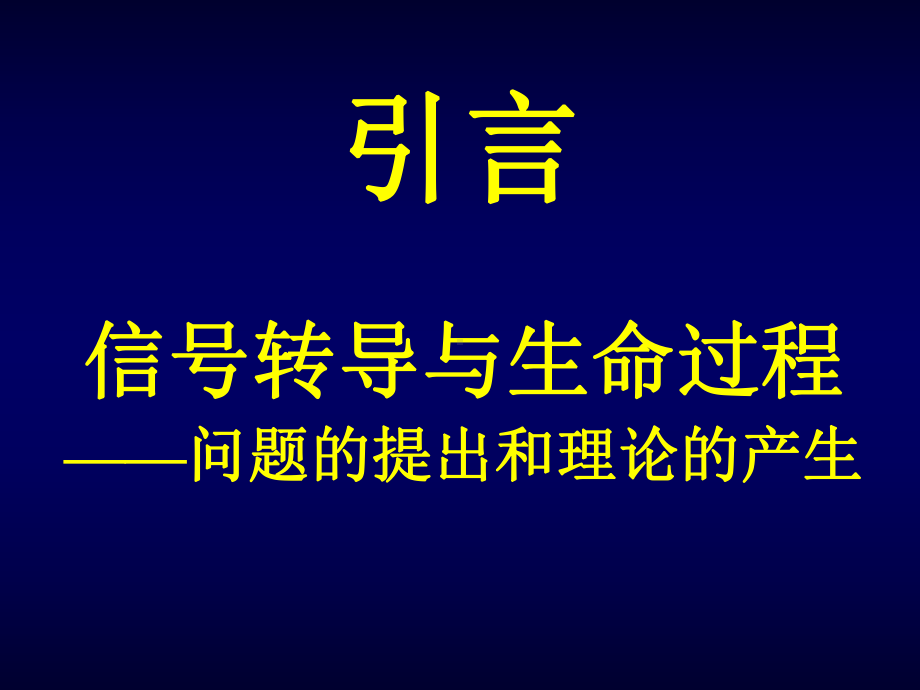 引言

信号转导与生命过程
——问题的提出和理论的产生